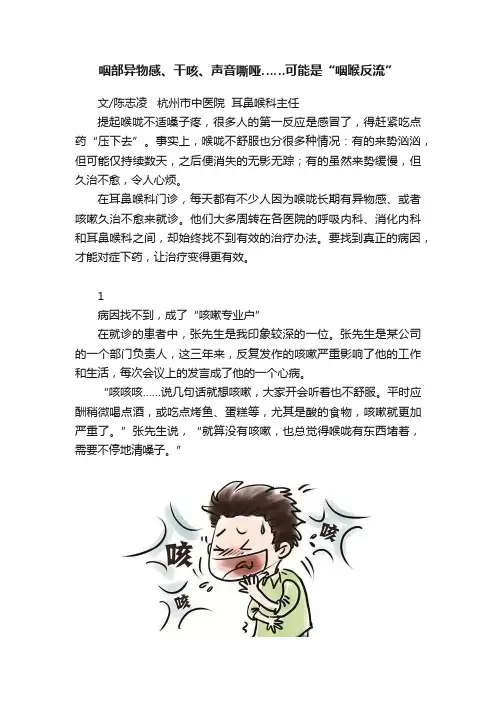 咽部异物感、干咳、声音嘶哑……可能是“咽喉反流”

文/陈志凌 杭州市中医院 耳鼻喉科主任

提起喉咙不适嗓子疼，很多人的第一反应是感冒了，得赶紧吃点药“压下去”。事实上，喉咙不舒服也分很多种情况：有的来势汹汹，但可能仅持续数天，之后便消失的无影无踪；有的虽然来势缓慢，但久治不愈，令人心烦。

在耳鼻喉科门诊，每天都有不少人因为喉咙长期有异物感、或者咳嗽久治不愈来就诊。他们大多周转在各医院的呼吸内科、消化内科和耳鼻喉科之间，却始终找不到有效的治疗办法。要找到真正的病因，才能对症下药，让治疗变得更有效。

1

病因找不到，成了“咳嗽专业户”

在就诊的患者中，张先生是我印象较深的一位。张先生是某公司的一个部门负责人，这三年来，反复发作的咳嗽严重影响了他的工作和生活，每次会议上的发言成了他的一个心病。

“咳咳咳……说几句话就想咳嗽，大家开会听着也不舒服。平时应酬稍微喝点酒，或吃点烤鱼、蛋糕等，尤其是酸的食物，咳嗽就更加严重了。”张先生说，“就算没有咳嗽，也总觉得喉咙有东西堵着，需要不停地清嗓子。”

咳

咳

咳